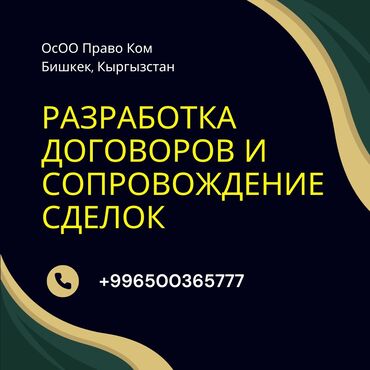 ОсОО Право Ком
Бишкек, Кыргызстан

РАЗРАБОТКА ДОГОВОРОВ И СОПРОВОЖДЕНИЕ СДЕЛОК

+996500365777